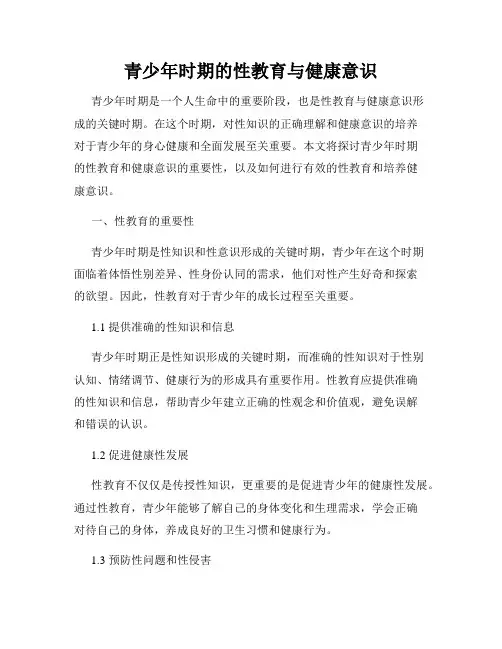 青少年时期的性教育与健康意识

青少年时期是一个人生命中的重要阶段，也是性教育与健康意识形成的关键时期。在这个时期，对性知识的正确理解和健康意识的培养对于青少年的身心健康和全面发展至关重要。本文将探讨青少年时期的性教育和健康意识的重要性，以及如何进行有效的性教育和培养健康意识。

一、性教育的重要性

青少年时期是性知识和性意识形成的关键时期，青少年在这个时期面临着体悟性别差异、性身份认同的需求，他们对性产生好奇和探索的欲望。因此，性教育对于青少年的成长过程至关重要。

1.1 提供准确的性知识和信息

青少年时期正是性知识形成的关键时期，而准确的性知识对于性别认知、情绪调节、健康行为的形成具有重要作用。性教育应提供准确的性知识和信息，帮助青少年建立正确的性观念和价值观，避免误解和错误的认识。

1.2 促进健康性发展

性教育不仅仅是传授性知识，更重要的是促进青少年的健康性发展。通过性教育，青少年能够了解自己的身体变化和生理需求，学会正确对待自己的身体，养成良好的卫生习惯和健康行为。

1.3 预防性问题和性侵害